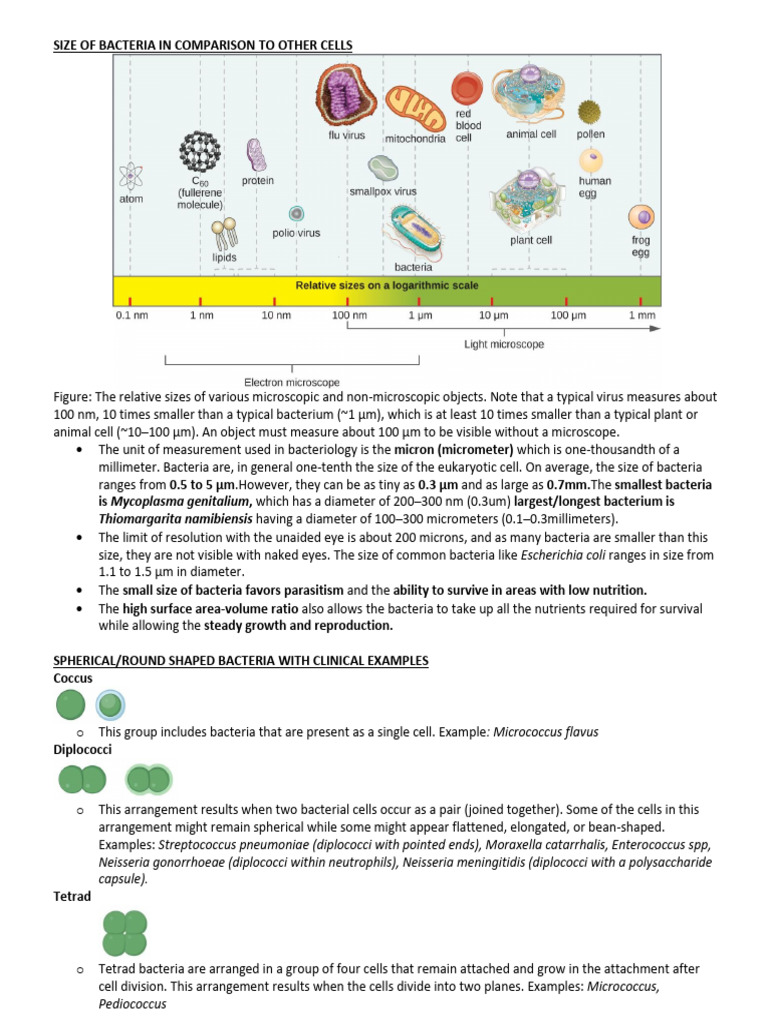 SIZE OF BACTERIA IN COMPARISON TO OTHER CELLS

atom

$C_{60}$ (fullerene molecule)

lipids

protein

polio virus

flu virus

smallpox virus

mitochondria

bacteria

red blood cell

animal cell

plant cell

pollen

human egg

frog egg

Relative sizes on a logarithmic scale

0.1 nm 1 nm 10 nm 100 nm 1 μm 10 μm 100 μm 1 mm

Light microscope

Electron microscope

Figure: The relative sizes of various microscopic and non-microscopic objects. Note that a typical virus measures about 100 nm, 10 times smaller than a typical bacterium (~1 μm), which is at least 10 times smaller than a typical plant or animal cell (~10–100 μm). An object must measure about 100 μm to be visible without a microscope.

• The unit of measurement used in bacteriology is the micron (micrometer) which is one-thousandth of a millimeter. Bacteria are, in general one-tenth the size of the eukaryotic cell. On average, the size of bacteria ranges from 0.5 to 5 μm.However, they can be as tiny as 0.3 μm and as large as 0.7mm.The smallest bacteria is Mycoplasma genitalium, which has a diameter of 200–300 nm (0.3um) largest/longest bacterium is Thiomargarita namibiensis having a diameter of 100–300 micrometers (0.1–0.3millimeters).
• The limit of resolution with the unaided eye is about 200 microns, and as many bacteria are smaller than this size, they are not visible with naked eyes. The size of common bacteria like Escherichia coli ranges in size from 1.1 to 1.5 μm in diameter.
• The small size of bacteria favors parasitism and the ability to survive in areas with low nutrition.
• The high surface area-volume ratio also allows the bacteria to take up all the nutrients required for survival while allowing the steady growth and reproduction.

SPHERICAL/ROUND SHAPED BACTERIA WITH CLINICAL EXAMPLES

Coccus

o This group includes bacteria that are present as a single cell. Example: Micrococcus flavus

Diplococci

o This arrangement results when two bacterial cells occur as a pair (joined together). Some of the cells in this arrangement might remain spherical while some might appear flattened, elongated, or bean-shaped. Examples: Streptococcus pneumoniae (diplococci with pointed ends), Moraxella catarrhalis, Enterococcus spp, Neisseria gonorrhoeae (diplococci within neutrophils), Neisseria meningitidis (diplococci with a polysaccharide capsule).

Tetrad

o Tetrad bacteria are arranged in a group of four cells that remain attached and grow in the attachment after cell division. This arrangement results when the cells divide into two planes. Examples: Micrococcus, Pediococcus